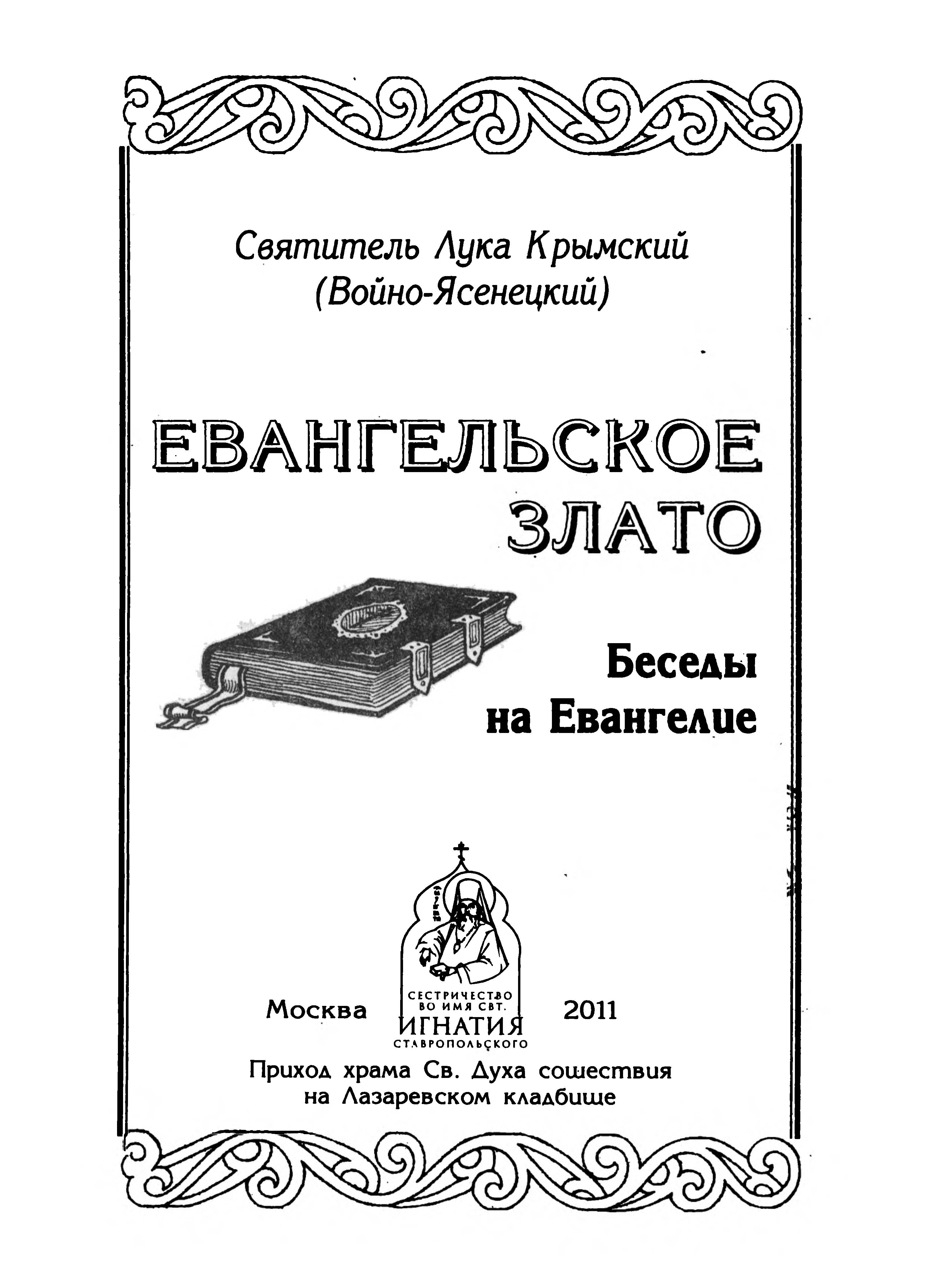 Святитель Лука Крымский
(Войно-Ясенецкий)

ЕВАНГЕЛЬСКОЕ
ЗЛАТО

Беседы
на Евангелие

Москва

СЕСТРИЧЕСТВО ВО ИМЯ СВТ. ИГНАТИЯ СТАВРОПОЛЬСКОГО

2011

Приход храма Св. Духа сошествия
на Лазаревском кладбище